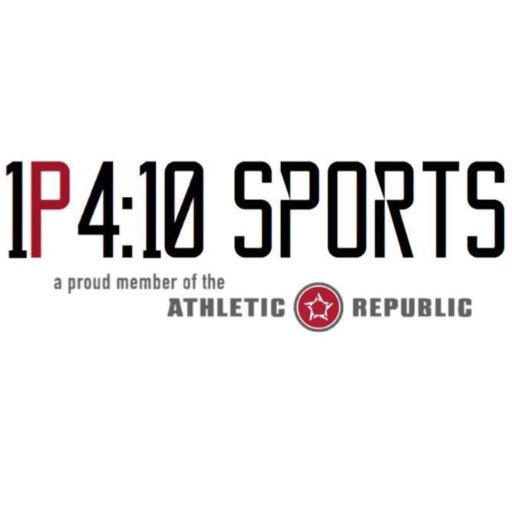 1P 4:10 SPORTS

a proud member of the
ATHLETIC REPUBLIC